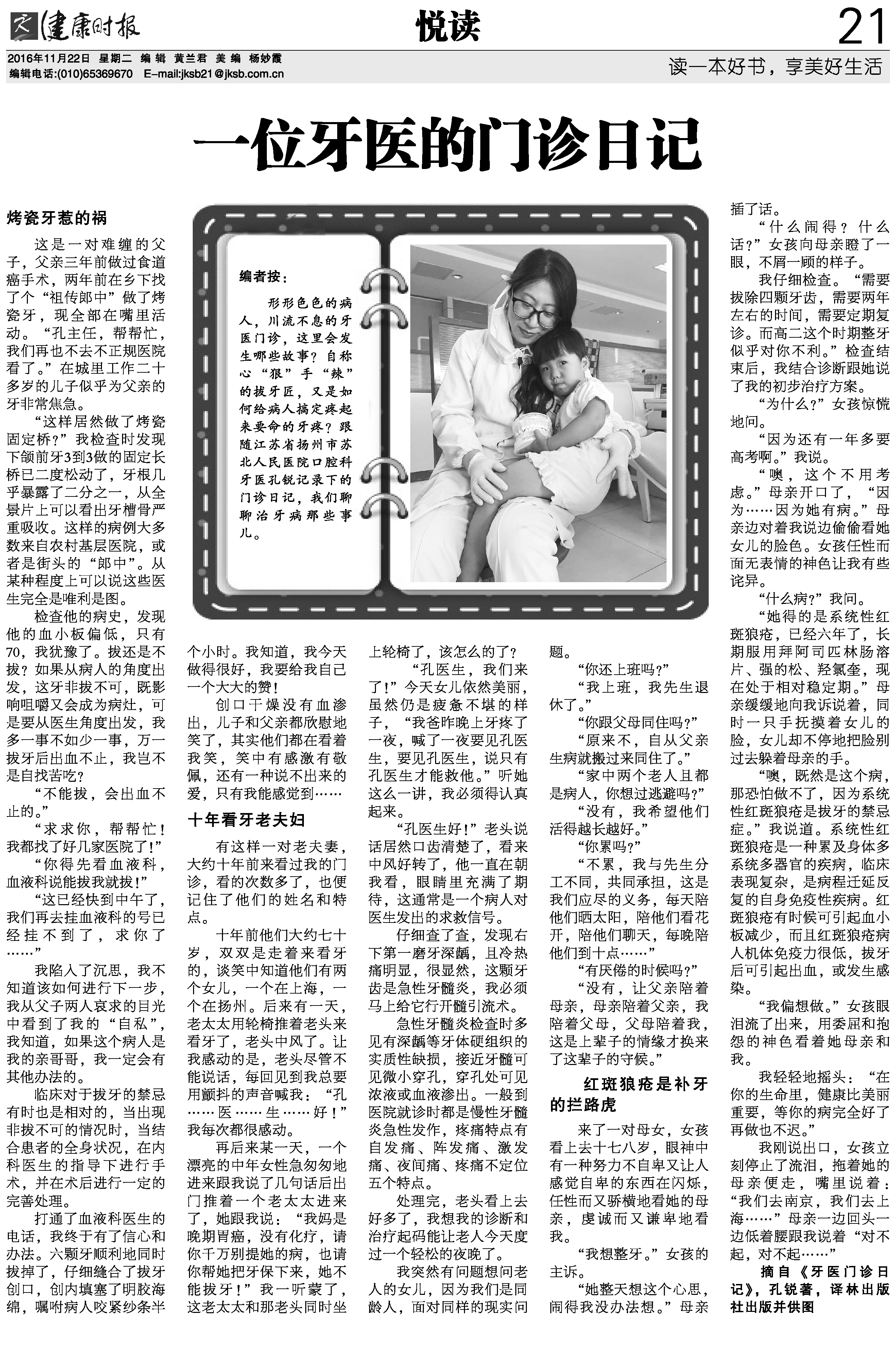 健康时报　悦读　21

2016年11月22日　星期二　编辑　黄兰君　美编　杨妙霞
编辑电话:(010)65369670　E-mail:jksb21@jksb.com.cn

读一本好书，享美好生活

一位牙医的门诊日记

编者按：

形形色色的病人，川流不息的牙医门诊，这里会发生哪些故事？自称心“狠”手“辣”的拔牙匠，又是如何给病人搞定疼起来要命的牙疼？跟随江苏省扬州市苏北人民医院口腔科牙医孔锐记录下的门诊日记，我们聊聊治牙病那些事儿。

烤瓷牙惹的祸

这是一对难缠的父子，父亲三年前做过食道癌手术，两年前在乡下找了个“祖传郎中”做了烤瓷牙，现全部在嘴里活动。“孔主任，帮帮忙，我们再也不去不正规医院看了。”在城里工作二十多岁的儿子似乎为父亲的牙非常焦急。

“这样居然做了烤瓷固定桥？”我检查时发现下颌前牙3到3做的固定长桥已二度松动了，牙根几乎暴露了二分之一，从全景片上可以看出牙槽骨严重吸收。这样的病例大多数来自农村基层医院，或者是街头的“郎中”。从某种程度上可以说这些医生完全是唯利是图。

检查他的病史，发现他的血小板偏低，只有70，我犹豫了。拔还是不拔？如果从病人的角度出发，这牙非拔不可，既影响咀嚼又会成为病灶，可是要从医生角度出发，我多一事不如少一事，万一拔牙后出血不止，我岂不是自找苦吃？

“不能拔，会出血不止的。”

“求求你，帮帮忙！我都找了好几家医院了！”

“你得先看血液科，血液科说能拔我就拔！”

“这已经快到中午了，我们再去挂血液科的号已经挂不到了，求你了……”

我陷入了沉思，我不知道该如何进行下一步，我从父子两人哀求的目光中看到了我的“自私”，我知道，如果这个病人是我的亲哥哥，我一定会有其他办法的。

临床对于拔牙的禁忌有时也是相对的，当出现非拔不可的情况时，当结合患者的全身状况，在内科医生的指导下进行手术，并在术后进行一定的完善处理。

打通了血液科医生的电话，我终于有了信心和办法。六颗牙顺利地同时拔掉了，仔细缝合了拔牙创口，创内填塞了明胶海绵，嘱咐病人咬紧纱条半个小时。我知道，我今天做得很好，我要给我自己一个大大的赞！

创口干燥没有血渗出，儿子和父亲都欣慰地笑了，其实他们都在看着我笑，笑中有感激有敬佩，还有一种说不出来的爱，只有我能感觉到……

十年看牙老夫妇

有这样一对老夫妻，大约十年前来看过我的门诊，看的次数多了，也便记住了他们的姓名和特点。

十年前他们大约七十岁，双双是走着来看牙的，谈笑中知道他们有两个女儿，一个在上海，一个在扬州。后来有一天，老太太用轮椅推着老头来看牙了，老头中风了。让我感动的是，老头尽管不能说话，每回见到我总要用颤抖的声音喊我：“孔……医……生……好！”我每次都很感动。

再后来某一天，一个漂亮的中年女性急匆匆地进来跟我说了几句话后出门推着一个老太太进来了，她跟我说：“我妈是晚期胃癌，没有化疗，请你千万别提她的病，也请你帮她把牙保下来，她不能拔牙！”我一听蒙了，这老太太和那老头同时坐上轮椅了，该怎么的了？

“孔医生，我们来了！”今天女儿依然美丽，虽然仍是疲惫不堪的样子，“我爸昨晚上牙疼了一夜，喊了一夜要见孔医生，要见孔医生，说只有孔医生才能救他。”听她这么一讲，我必须得认真起来。

“孔医生好！”老头说话居然口齿清楚了，看来中风好转了，他一直在朝我看，眼睛里充满了期待，这通常是一个病人对医生发出的求救信号。

仔细查了查，发现右下第一磨牙深龋，且冷热痛明显，很显然，这颗牙齿是急性牙髓炎，我必须马上给它行开髓引流术。

急性牙髓炎检查时多见有深龋等牙体硬组织的实质性缺损，接近牙髓可见微小穿孔，穿孔处可见浓液或血液渗出。一般到医院就诊时都是慢性牙髓炎急性发作，疼痛特点有自发痛、阵发痛、激发痛、夜间痛、疼痛不定位五个特点。

处理完，老头看上去好多了，我想我的诊断和治疗起码能让老人今天度过一个轻松的夜晚了。

我突然有问题想问老人的女儿，因为我们是同龄人，面对同样的现实问题。

“你还上班吗？”

“我上班，我先生退休了。”

“你跟父母同住吗？”

“原来不，自从父亲生病就搬过来同住了。”

“家中两个老人且都是病人，你想过逃避吗？”

“没有，我希望他们活得越长越好。”

“你累吗？”

“不累，我与先生分工不同，共同承担，这是我们应尽的义务，每天陪他们晒太阳，陪他们看花开，陪他们聊天，每晚陪他们到十点……”

“有厌倦的时候吗？”

“没有，让父亲陪着母亲，母亲陪着父亲，我陪着父母，父母陪着我，这是上辈子的情缘才换来了这辈子的守候。”

红斑狼疮是补牙的拦路虎

来了一对母女，女孩看上去十七八岁，眼神中有一种努力不自卑又让人感觉自卑的东西在闪烁，任性而又骄横地看她的母亲，虔诚而又谦卑地看我。

“我想整牙。”女孩的主诉。

“她整天想这个心思，闹得我没办法想。”母亲插了话。

“什么闹得？什么话？”女孩向母亲瞪了一眼，不屑一顾的样子。

我仔细检查。“需要拔除四颗牙齿，需要两年左右的时间，需要定期复诊。而高二这个时期整牙似乎对你不利。”检查结束后，我结合诊断跟她说了我的初步治疗方案。

“为什么？”女孩惊慌地问。

“因为还有一年多要高考啊。”我说。

“噢，这个不用考虑。”母亲开口了，“因为……因为她有病。”母亲边对着我说边偷偷看她女儿的脸色。女孩任性而面无表情的神色让我有些诧异。

“什么病？”我问。

“她得的是系统性红斑狼疮，已经六年了，长期服用拜阿司匹林肠溶片、强的松、羟氯奎，现在处于相对稳定期。”母亲缓缓地向我诉说着，同时一只手抚摸着女儿的脸，女儿却不停地把脸别过去躲着母亲的手。

“噢，既然是这个病，那恐怕做不了，因为系统性红斑狼疮是拔牙的禁忌症。”我说道。系统性红斑狼疮是一种累及身体多系统多器官的疾病，临床表现复杂，是病程迁延反复的自身免疫性疾病。红斑狼疮有时候可引起血小板减少，而且红斑狼疮病人机体免疫力很低，拔牙后可引起出血，或发生感染。

“我偏想做。”女孩眼泪流了出来，用委屈和抱怨的神色看着她母亲和我。

我轻轻地摇头：“在你的生命里，健康比美丽重要，等你的病完全好了再做也不迟。”

我刚说出口，女孩立刻停止了流泪，拖着她的母亲便走，嘴里说着：“我们去南京，我们去上海……”母亲一边回头一边低着腰跟我说着“对不起，对不起……”

摘自《牙医门诊日记》，孔锐著，译林出版社出版并供图